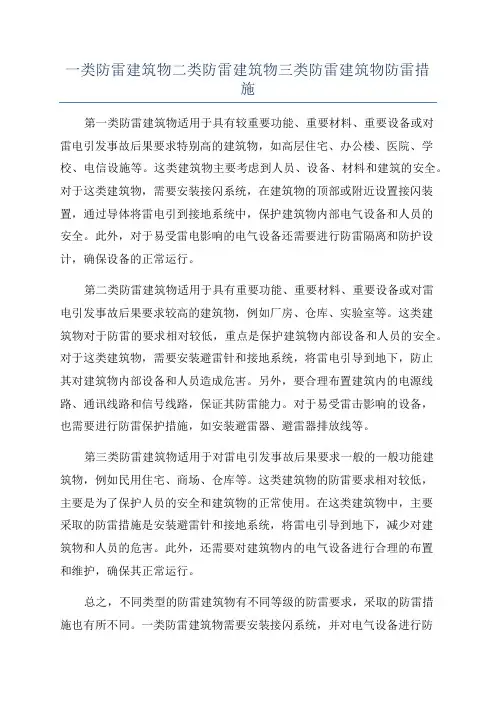 一类防雷建筑物二类防雷建筑物三类防雷建筑物防雷措施

第一类防雷建筑物适用于具有较重要功能、重要材料、重要设备或对雷电引发事故后果要求特别高的建筑物，如高层住宅、办公楼、医院、学校、电信设施等。这类建筑物主要考虑到人员、设备、材料和建筑的安全。对于这类建筑物，需要安装接闪系统，在建筑物的顶部或附近设置接闪装置，通过导体将雷电引到接地系统中，保护建筑物内部电气设备和人员的安全。此外，对于易受雷电影响的电气设备还需要进行防雷隔离和防护设计，确保设备的正常运行。

第二类防雷建筑物适用于具有重要功能、重要材料、重要设备或对雷电引发事故后果要求较高的建筑物，例如厂房、仓库、实验室等。这类建筑物对于防雷的要求相对较低，重点是保护建筑物内部设备和人员的安全。对于这类建筑物，需要安装避雷针和接地系统，将雷电引导到地下，防止其对建筑物内部设备和人员造成危害。另外，要合理布置建筑内的电源线路、通讯线路和信号线路，保证其防雷能力。对于易受雷击影响的设备，也需要进行防雷保护措施，如安装避雷器、避雷器排放线等。

第三类防雷建筑物适用于对雷电引发事故后果要求一般的一般功能建筑物，例如民用住宅、商场、仓库等。这类建筑物的防雷要求相对较低，主要是为了保护人员的安全和建筑物的正常使用。在这类建筑物中，主要采取的防雷措施是安装避雷针和接地系统，将雷电引导到地下，减少对建筑物和人员的危害。此外，还需要对建筑物内的电气设备进行合理的布置和维护，确保其正常运行。

总之，不同类型的防雷建筑物有不同等级的防雷要求，采取的防雷措施也有所不同。一类防雷建筑物需要安装接闪系统，并对电气设备进行防